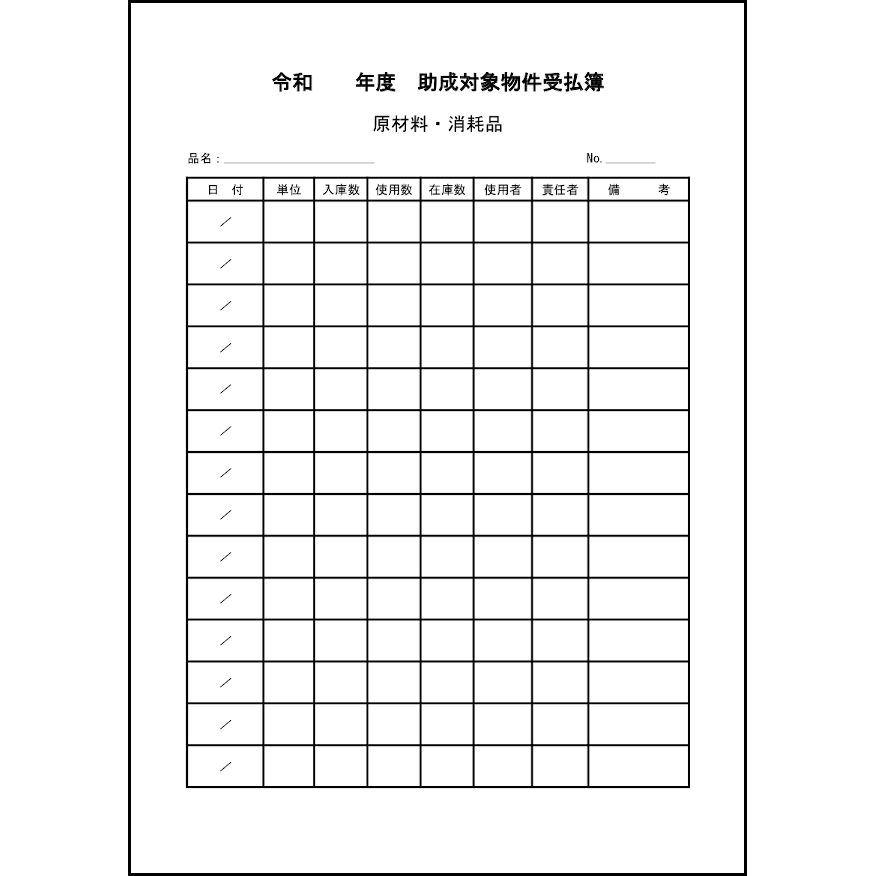 令和　　年度　助成対象物件受払簿

原材料・消耗品

品名：

No.

| 日　付 | 単位 | 入庫数 | 使用数 | 在庫数 | 使用者 | 責任者 | 備　　考 |
|---|---|---|---|---|---|---|---|
| ／ | | | | | | | |
| ／ | | | | | | | |
| ／ | | | | | | | |
| ／ | | | | | | | |
| ／ | | | | | | | |
| ／ | | | | | | | |
| ／ | | | | | | | |
| ／ | | | | | | | |
| ／ | | | | | | | |
| ／ | | | | | | | |
| ／ | | | | | | | |
| ／ | | | | | | | |
| ／ | | | | | | | |
| ／ | | | | | | | |